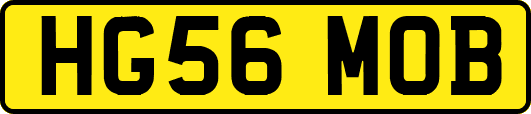 HG56 MOB